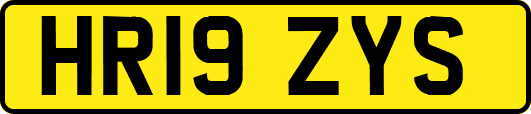 HR19 ZYS